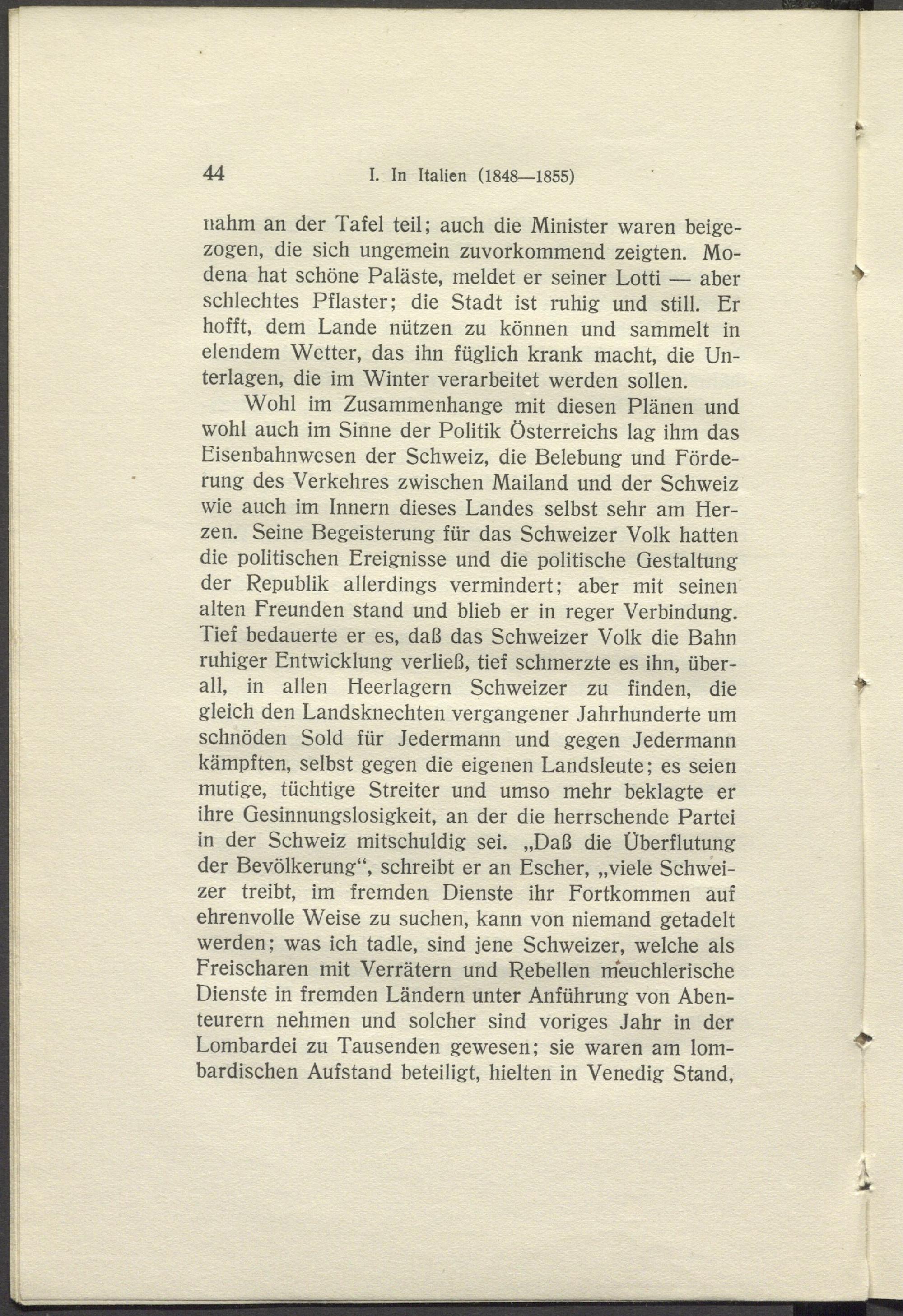 44 I. In Italien (1848—1855)

nahm an der Tafel teil; auch die Minister waren beigezogen, die sich ungemein zuvorkommend zeigten. Modena hat schöne Paläste, meldet er seiner Lotti — aber schlechtes Pflaster; die Stadt ist ruhig und still. Er hofft, dem Lande nützen zu können und sammelt in elendem Wetter, das ihn füglich krank macht, die Unterlagen, die im Winter verarbeitet werden sollen.

Wohl im Zusammenhange mit diesen Plänen und wohl auch im Sinne der Politik Österreichs lag ihm das Eisenbahnwesen der Schweiz, die Belebung und Förderung des Verkehres zwischen Mailand und der Schweiz wie auch im Innern dieses Landes selbst sehr am Herzen. Seine Begeisterung für das Schweizer Volk hatten die politischen Ereignisse und die politische Gestaltung der Republik allerdings vermindert; aber mit seinen alten Freunden stand und blieb er in reger Verbindung. Tief bedauerte er es, daß das Schweizer Volk die Bahn ruhiger Entwicklung verließ, tief schmerzte es ihn, überall, in allen Heerlagern Schweizer zu finden, die gleich den Landsknechten vergangener Jahrhunderte um schnöden Sold für Jedermann und gegen Jedermann kämpften, selbst gegen die eigenen Landsleute; es seien mutige, tüchtige Streiter und umso mehr beklagte er ihre Gesinnungslosigkeit, an der die herrschende Partei in der Schweiz mitschuldig sei. „Daß die Überflutung der Bevölkerung“, schreibt er an Escher, „viele Schweizer treibt, im fremden Dienste ihr Fortkommen auf ehrenvolle Weise zu suchen, kann von niemand getadelt werden; was ich tadle, sind jene Schweizer, welche als Freischaren mit Verrätern und Rebellen meuchlerische Dienste in fremden Ländern unter Anführung von Abenteurern nehmen und solcher sind voriges Jahr in der Lombardei zu Tausenden gewesen; sie waren am lombardischen Aufstand beteiligt, hielten in Venedig Stand,